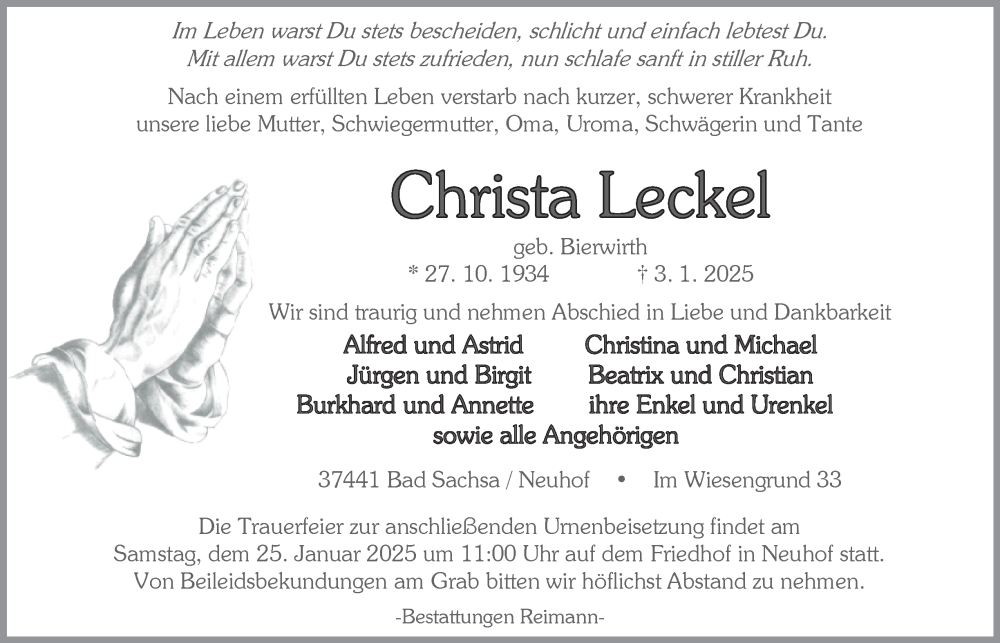 Im Leben warst Du stets bescheiden, schlicht und einfach lebtest Du.
Mit allem warst Du stets zufrieden, nun schlafe sanft in stiller Ruh.

Nach einem erfüllten Leben verstarb nach kurzer, schwerer Krankheit unsere liebe Mutter, Schwiegermutter, Oma, Uroma, Schwägerin und Tante

Christa Leckel

geb. Bierwirth
* 27. 10. 1934 † 3. 1. 2025

Wir sind traurig und nehmen Abschied in Liebe und Dankbarkeit

Alfred und Astrid
Jürgen und Birgit
Burkhard und Annette

Christina und Michael
Beatrix und Christian
ihre Enkel und Urenkel

sowie alle Angehörigen

37441 Bad Sachsa / Neuhof • Im Wiesengrund 33

Die Trauerfeier zur anschließenden Urnenbeisetzung findet am Samstag, dem 25. Januar 2025 um 11:00 Uhr auf dem Friedhof in Neuhof statt.
Von Beileidsbekundungen am Grab bitten wir höflichst Abstand zu nehmen.

-Bestattungen Reimann-